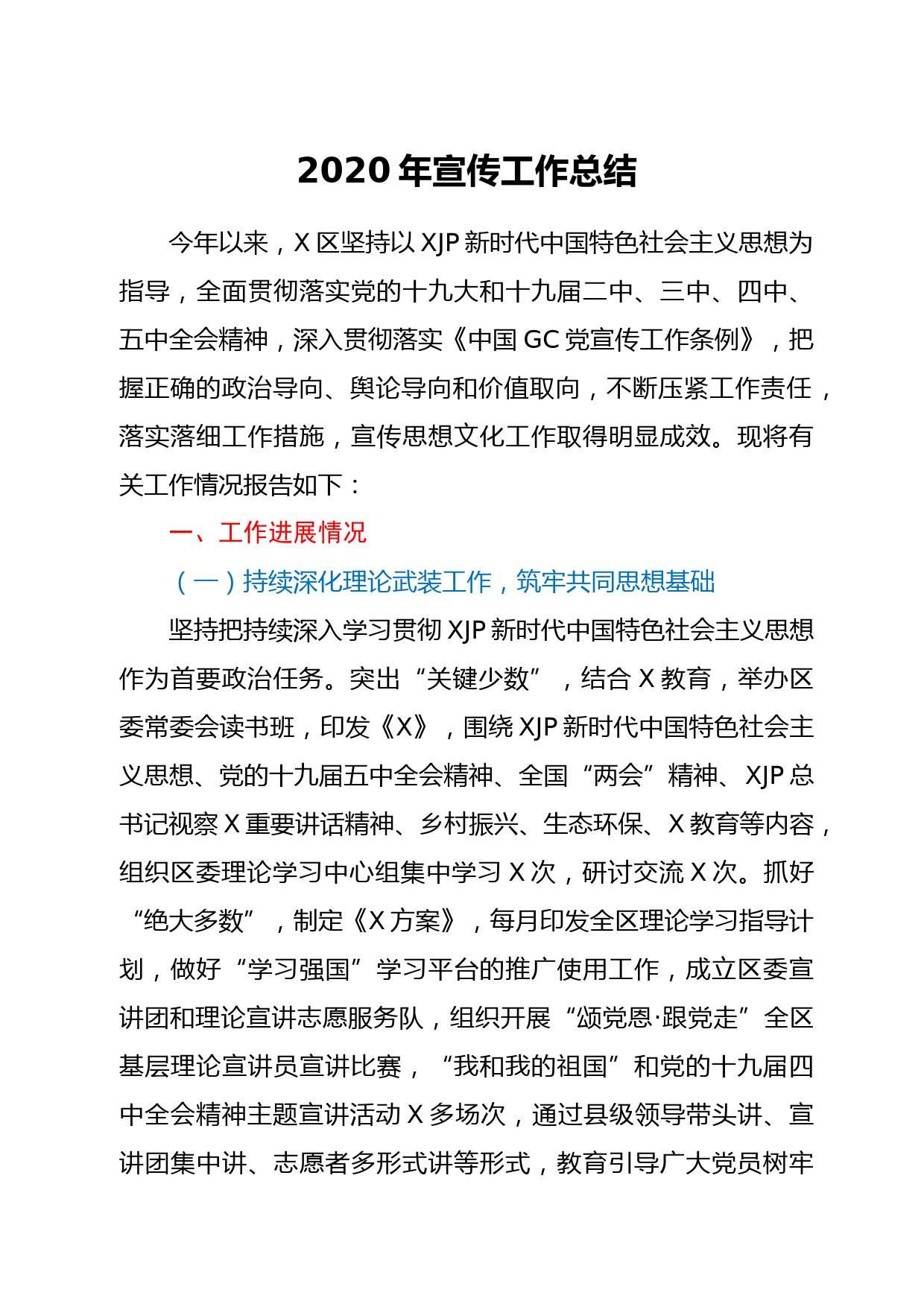 2020 年宣传工作总结

今年以来，X 区坚持以 XJP 新时代中国特色社会主义思想为指导，全面贯彻落实党的十九大和十九届二中、三中、四中、五中全会精神，深入贯彻落实《中国 GC 党宣传工作条例》，把握正确的政治导向、舆论导向和价值取向，不断压紧工作责任，落实落细工作措施，宣传思想文化工作取得明显成效。现将有关工作情况报告如下：

一、工作进展情况

（一）持续深化理论武装工作，筑牢共同思想基础

坚持把持续深入学习贯彻 XJP 新时代中国特色社会主义思想作为首要政治任务。突出“关键少数”，结合 X 教育，举办区委常委会读书班，印发《X》，围绕 XJP 新时代中国特色社会主义思想、党的十九届五中全会精神、全国“两会”精神、XJP 总书记视察 X 重要讲话精神、乡村振兴、生态环保、X 教育等内容，组织区委理论学习中心组集中学习 X 次，研讨交流 X 次。抓好“绝大多数”，制定《X 方案》，每月印发全区理论学习指导计划，做好“学习强国”学习平台的推广使用工作，成立区委宣讲团和理论宣讲志愿服务队，组织开展“颂党恩·跟党走”全区基层理论宣讲员宣讲比赛，“我和我的祖国”和党的十九届四中全会精神主题宣讲活动 X 多场次，通过县级领导带头讲、宣讲团集中讲、志愿者多形式讲等形式，教育引导广大党员树牢